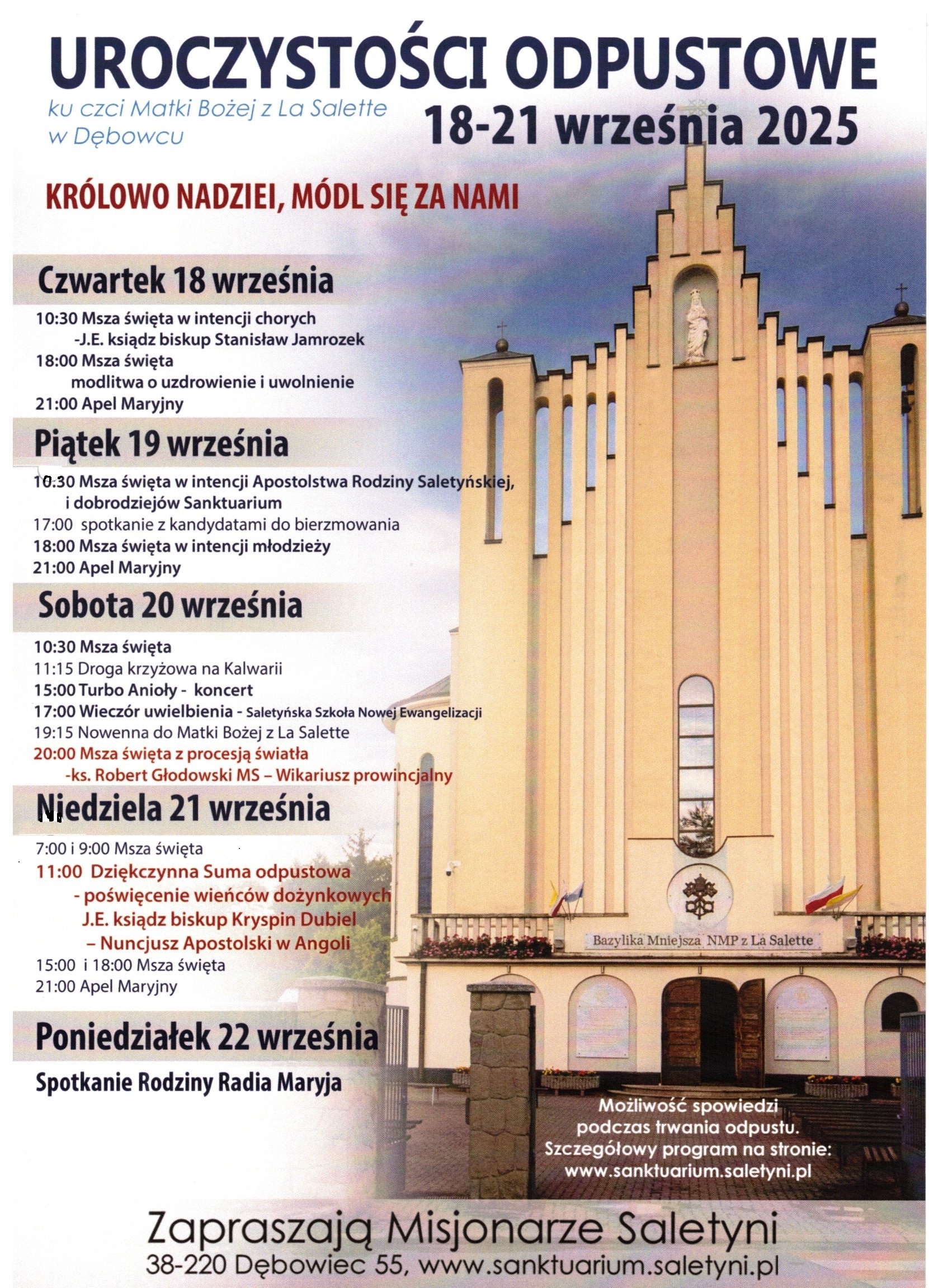 UROCZYSTOŚCI ODPUSTOWE

ku czci Matki Bożej z La Salette w Dębowcu

18-21 września 2025

KRÓLOWO NADZIEI, MÓDL SIĘ ZA NAMI

Czwartek 18 września

10:30 Msza święta w intencji chorych
-J.E. ksiądz biskup Stanisław Jamrozek
18:00 Msza święta
modlitwa o uzdrowienie i uwolnienie
21:00 Apel Maryjny

Piątek 19 września

10:30 Msza święta w intencji Apostolstwa Rodziny Saletyńskiej, i dobrodziejów Sanktuarium
17:00 spotkanie z kandydatami do bierzmowania
18:00 Msza święta w intencji młodzieży
21:00 Apel Maryjny

Sobota 20 września

10:30 Msza święta
11:15 Droga krzyżowa na Kalwarii
15:00 Turbo Anioły - koncert
17:00 Wieczór uwielbienia - Saletyńska Szkoła Nowej Ewangelizacji
19:15 Nowenna do Matki Bożej z La Salette
20:00 Msza święta z procesją światła
-ks. Robert Głodowski MS – Wikariusz prowincjalny

Niedziela 21 września

7:00 i 9:00 Msza święta
11:00 Dziękczynna Suma odpustowa
- poświęcenie wieńców dożynkowych
J.E. ksiądz biskup Kryspin Dubiel
– Nuncjusz Apostolski w Angoli
15:00 i 18:00 Msza święta
21:00 Apel Maryjny

Poniedziałek 22 września

Spotkanie Rodziny Radia Maryja

Bazylika Mniejsza NMP z La Salette

Możliwość spowiedzi podczas trwania odpustu. Szczegółowy program na stronie: www.sanktuarium.saletyni.pl

Zapraszają Misjonarze Saletyni
38-220 Dębowiec 55, www.sanktuarium.saletyni.pl